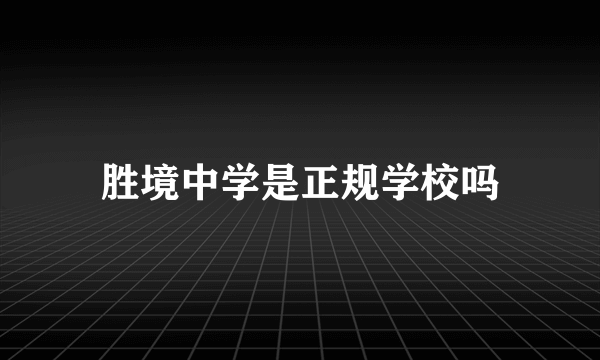 胜境中学是正规学校吗